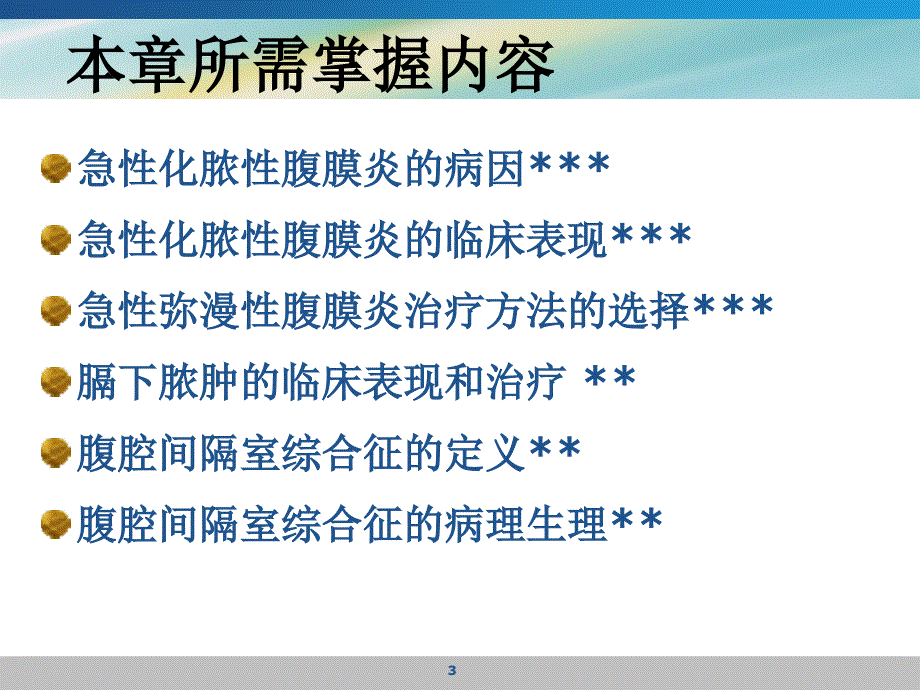 本章所需掌握内容

急性化脓性腹膜炎的病因***

急性化脓性腹膜炎的临床表现***

急性弥漫性腹膜炎治疗方法的选择***

膈下脓肿的临床表现和治疗 **

腹腔间隔室综合征的定义**

腹腔间隔室综合征的病理生理**

3